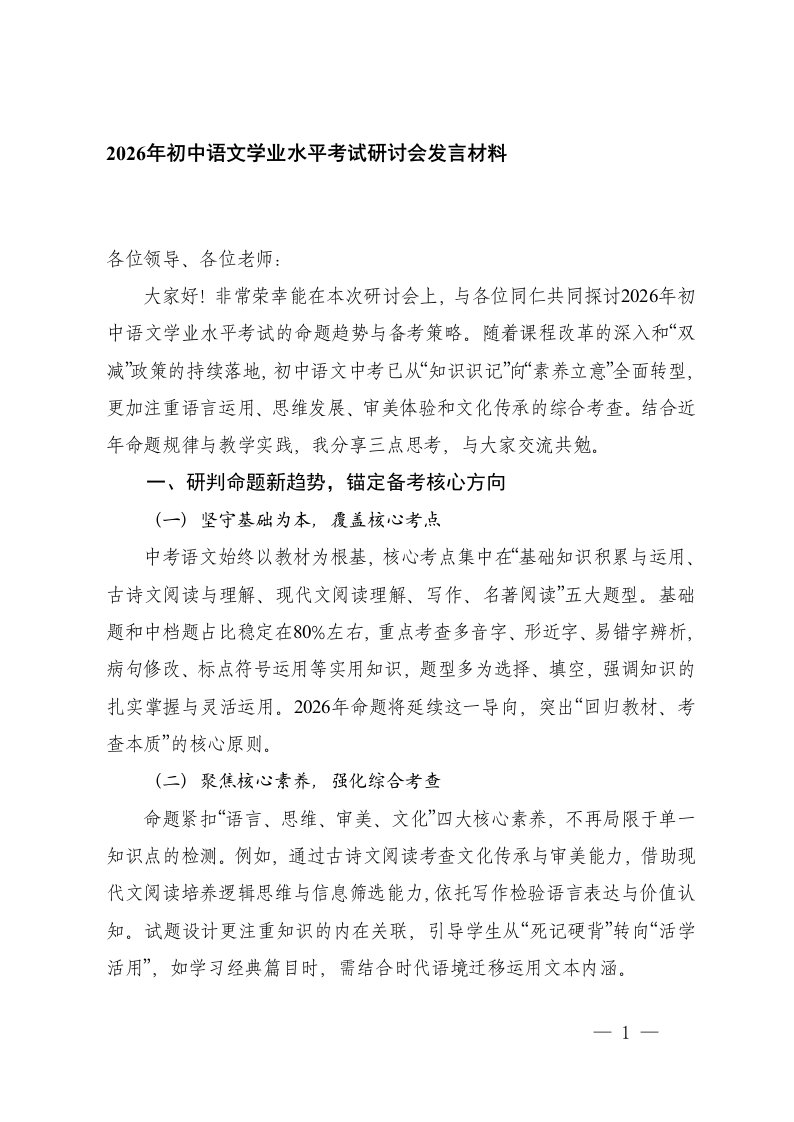 2026年初中语文学业水平考试研讨会发言材料

各位领导、各位老师：

大家好！非常荣幸能在本次研讨会上，与各位同仁共同探讨2026年初中语文学业水平考试的命题趋势与备考策略。随着课程改革的深入和“双减”政策的持续落地，初中语文中考已从“知识识记”向“素养立意”全面转型，更加注重语言运用、思维发展、审美体验和文化传承的综合考查。结合近年命题规律与教学实践，我分享三点思考，与大家交流共勉。

一、研判命题新趋势，锚定备考核心方向

（一）坚守基础为本，覆盖核心考点

中考语文始终以教材为根基，核心考点集中在“基础知识积累与运用、古诗文阅读与理解、现代文阅读理解、写作、名著阅读”五大题型。基础题和中档题占比稳定在80%左右，重点考查多音字、形近字、易错字辨析，病句修改、标点符号运用等实用知识，题型多为选择、填空，强调知识的扎实掌握与灵活运用。2026年命题将延续这一导向，突出“回归教材、考查本质”的核心原则。

（二）聚焦核心素养，强化综合考查

命题紧扣“语言、思维、审美、文化”四大核心素养，不再局限于单一知识点的检测。例如，通过古诗文阅读考查文化传承与审美能力，借助现代文阅读培养逻辑思维与信息筛选能力，依托写作检验语言表达与价值认知。试题设计更注重知识的内在关联，引导学生从“死记硬背”转向“活学活用”，如学习经典篇目时，需结合时代语境迁移运用文本内涵。

— 1 —